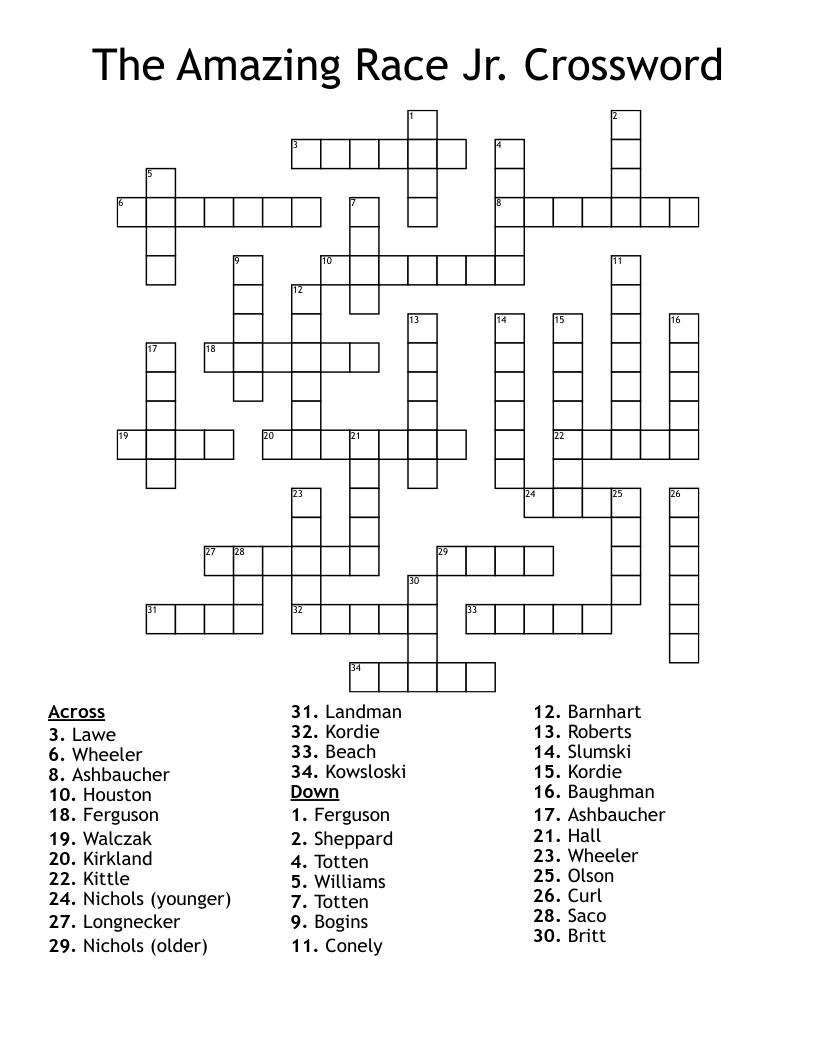 The Amazing Race Jr. Crossword

1 2 3 4 5 6 7 8 9 10 11 12 13 14 15 16 17 18 19 20 21 22 23 24 25 26 27 28 29 30 31 32 33 34

Across
3. Lawe
6. Wheeler
8. Ashbaucher
10. Houston
18. Ferguson
19. Walczak
20. Kirkland
22. Kittle
24. Nichols (younger)
27. Longnecker
29. Nichols (older)
31. Landman
32. Kordie
33. Beach
34. Kowsloski

Down
1. Ferguson
2. Sheppard
4. Totten
5. Williams
7. Totten
9. Bogins
11. Conely
12. Barnhart
13. Roberts
14. Slumski
15. Kordie
16. Baughman
17. Ashbaucher
21. Hall
23. Wheeler
25. Olson
26. Curl
28. Saco
30. Britt